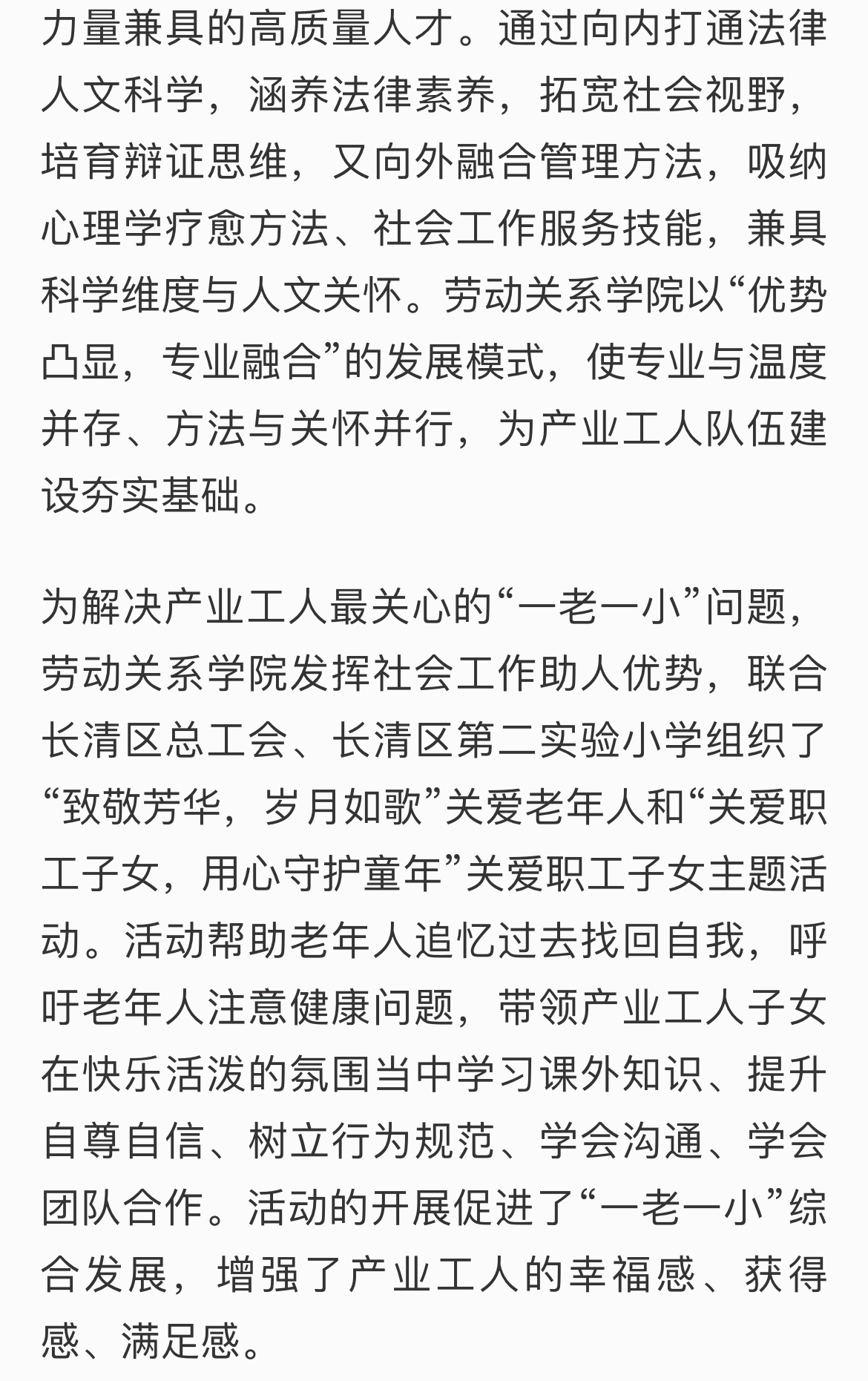 力量兼具的高质量人才。通过向内打通法律人文科学，涵养法律素养，拓宽社会视野，培育辩证思维，又向外融合管理方法，吸纳心理学疗愈方法、社会工作服务技能，兼具科学维度与人文关怀。劳动关系学院以“优势凸显，专业融合”的发展模式，使专业与温度并存、方法与关怀并行，为产业工人队伍建设夯实基础。

为解决产业工人最关心的“一老一小”问题，劳动关系学院发挥社会工作助人优势，联合长清区总工会、长清区第二实验小学组织了“致敬芳华，岁月如歌”关爱老年人和“关爱职工子女，用心守护童年”关爱职工子女主题活动。活动帮助老年人追忆过去找回自我，呼吁老年人注意健康问题，带领产业工人子女在快乐活泼的氛围当中学习课外知识、提升自尊自信、树立行为规范、学会沟通、学会团队合作。活动的开展促进了“一老一小”综合发展，增强了产业工人的幸福感、获得感、满足感。